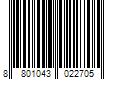 8 801043 022705